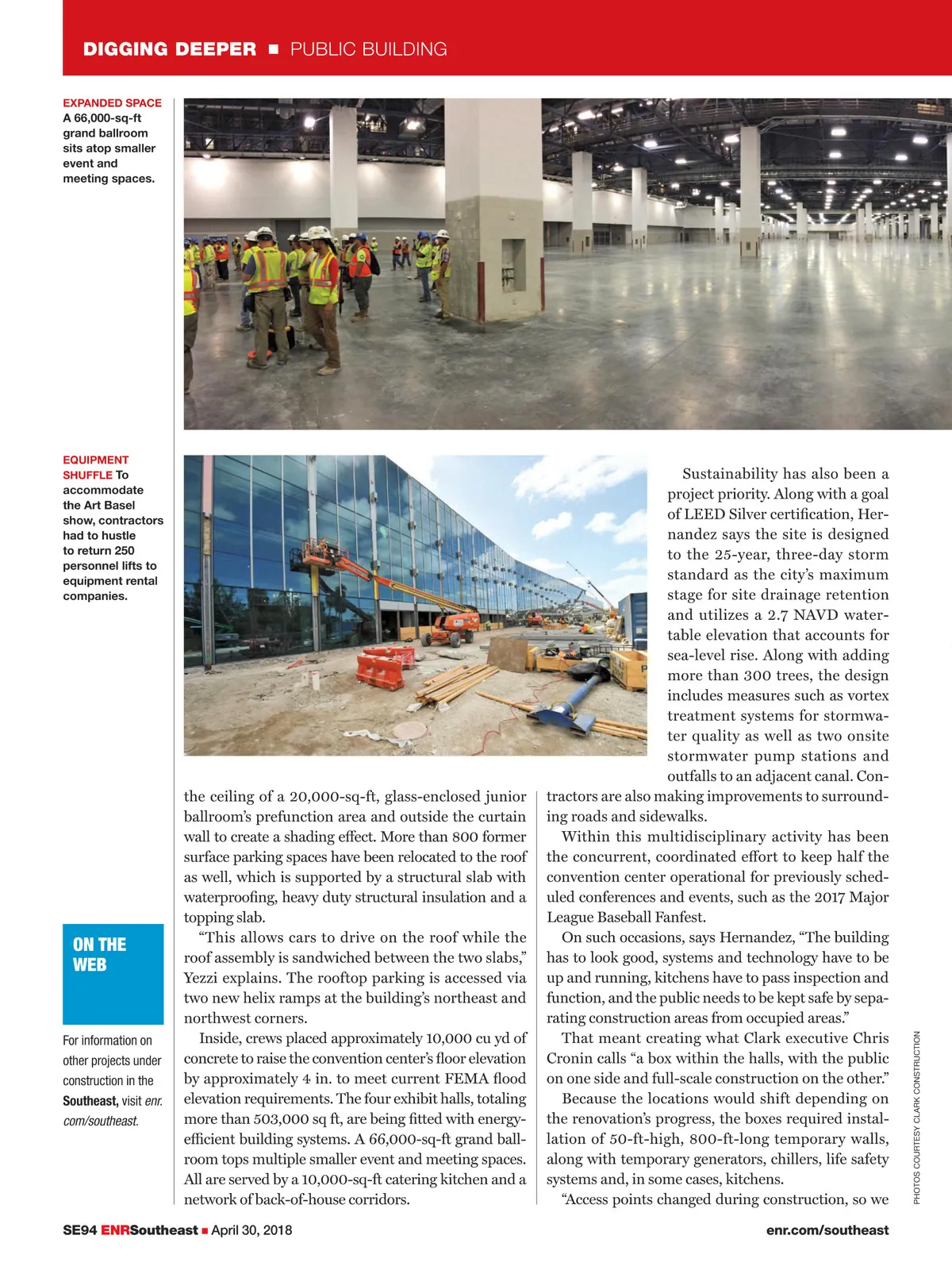 DIGGING DEEPER ■ PUBLIC BUILDING

EXPANDED SPACE A 66,000-sq-ft grand ballroom sits atop smaller event and meeting spaces.

EQUIPMENT SHUFFLE To accommodate the Art Basel show, contractors had to hustle to return 250 personnel lifts to equipment rental companies.

ON THE WEB

For information on other projects under construction in the Southeast, visit enr.com/southeast.

the ceiling of a 20,000-sq-ft, glass-enclosed junior ballroom's prefunction area and outside the curtain wall to create a shading effect. More than 800 former surface parking spaces have been relocated to the roof as well, which is supported by a structural slab with waterproofing, heavy duty structural insulation and a topping slab.

"This allows cars to drive on the roof while the roof assembly is sandwiched between the two slabs," Yezzi explains. The rooftop parking is accessed via two new helix ramps at the building's northeast and northwest corners.

Inside, crews placed approximately 10,000 cu yd of concrete to raise the convention center's floor elevation by approximately 4 in. to meet current FEMA flood elevation requirements. The four exhibit halls, totaling more than 503,000 sq ft, are being fitted with energy-efficient building systems. A 66,000-sq-ft grand ballroom tops multiple smaller event and meeting spaces. All are served by a 10,000-sq-ft catering kitchen and a network of back-of-house corridors.

Sustainability has also been a project priority. Along with a goal of LEED Silver certification, Hernandez says the site is designed to the 25-year, three-day storm standard as the city's maximum stage for site drainage retention and utilizes a 2.7 NAVD water-table elevation that accounts for sea-level rise. Along with adding more than 300 trees, the design includes measures such as vortex treatment systems for stormwater quality as well as two onsite stormwater pump stations and outfalls to an adjacent canal. Contractors are also making improvements to surrounding roads and sidewalks.

Within this multidisciplinary activity has been the concurrent, coordinated effort to keep half the convention center operational for previously scheduled conferences and events, such as the 2017 Major League Baseball Fanfest.

On such occasions, says Hernandez, "The building has to look good, systems and technology have to be up and running, kitchens have to pass inspection and function, and the public needs to be kept safe by separating construction areas from occupied areas."

That meant creating what Clark executive Chris Cronin calls "a box within the halls, with the public on one side and full-scale construction on the other."

Because the locations would shift depending on the renovation's progress, the boxes required installation of 50-ft-high, 800-ft-long temporary walls, along with temporary generators, chillers, life safety systems and, in some cases, kitchens.

"Access points changed during construction, so we

PHOTOS COURTESY CLARK CONSTRUCTION

SE94 ENRSoutheast ■ April 30, 2018

enr.com/southeast